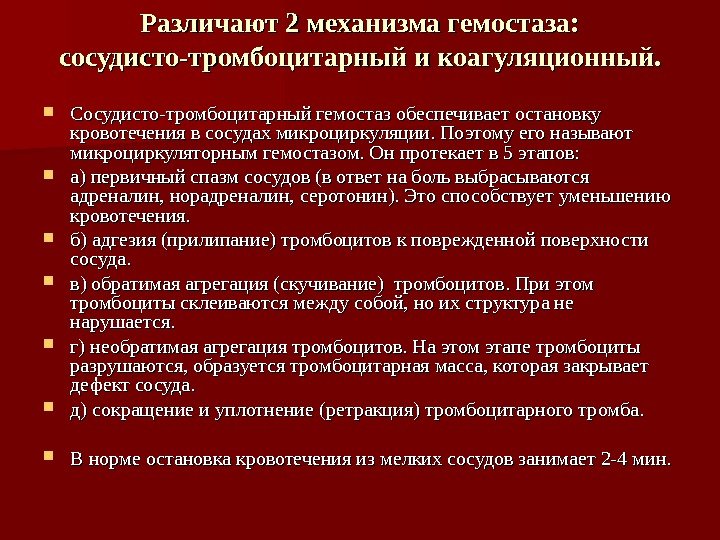 Различают 2 механизма гемостаза: сосудисто-тромбоцитарный и коагуляционный.

Сосудисто-тромбоцитарный гемостаз обеспечивает остановку кровотечения в сосудах микроциркуляции. Поэтому его называют микроциркуляторным гемостазом. Он протекает в 5 этапов:

а) первичный спазм сосудов (в ответ на боль выбрасываются адреналин, норадреналин, серотонин). Это способствует уменьшению кровотечения.

б) адгезия (прилипание) тромбоцитов к поврежденной поверхности сосуда.

в) обратимая агрегация (скучивание) тромбоцитов. При этом тромбоциты склеиваются между собой, но их структура не нарушается.

г) необратимая агрегация тромбоцитов. На этом этапе тромбоциты разрушаются, образуется тромбоцитарная масса, которая закрывает дефект сосуда.

д) сокращение и уплотнение (ретракция) тромбоцитарного тромба.

В норме остановка кровотечения из мелких сосудов занимает 2-4 мин.